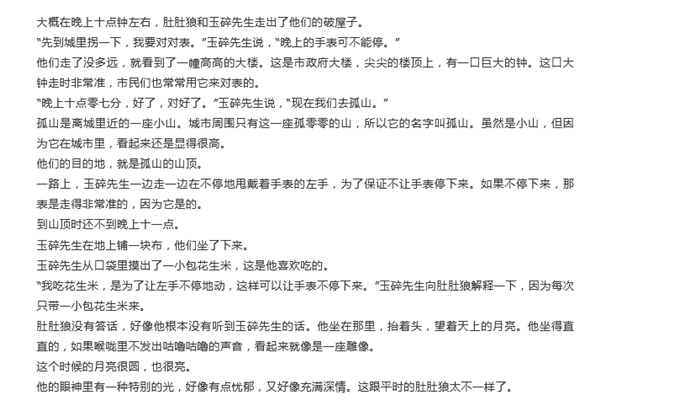 大概在晚上十点钟左右，肚肚狼和玉碎先生走出了他们的破屋子。

“先到城里拐一下，我要对对表。”玉碎先生说，“晚上的手表可不能停。”

他们走了没多远，就看到了一幢高高的大楼。这是市政府大楼，尖尖的楼顶上，有一口巨大的钟。这口大钟走时非常准，市民们也常常用它来对表的。

“晚上十点零七分，好了，对好了。”玉碎先生说，“现在我们去孤山。”

孤山是离城里近的一座小山。城市周围只有这一座孤零零的山，所以它的名字叫孤山。虽然是小山，但因为它在城市里，看起来还是显得很高。

他们的目的地，就是孤山的山顶。

一路上，玉碎先生一边走一边在不停地甩戴着手表的左手，为了保证不让手表停下来。如果不停下来，那表是走得非常准的，因为它是的。

到山顶时还不到晚上十一点。

玉碎先生在地上铺一块布，他们坐了下来。

玉碎先生从口袋里摸出了一小包花生米，这是他喜欢吃的。

“我吃花生米，是为了让左手不停地动，这样可以让手表不停下来。”玉碎先生向肚肚狼解释一下，因为每次只带一小包花生米来。

肚肚狼没有答话，好像他根本没有听到玉碎先生的话。他坐在那里，抬着头，望着天上的月亮。他坐得直直的，如果喉咙里不发出咕噜咕噜的声音，看起来就像是一座雕像。

这个时候的月亮很圆，也很亮。

他的眼神里有一种特别的光，好像有点忧郁，又好像充满深情。这跟平时的肚肚狼太不一样了。